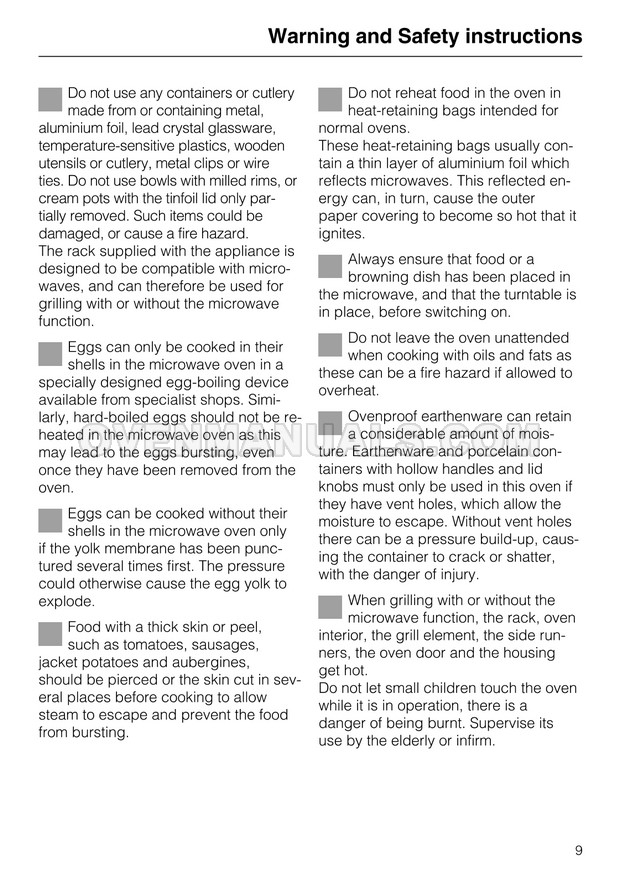 Warning and Safety instructions

Do not use any containers or cutlery made from or containing metal, aluminium foil, lead crystal glassware, temperature-sensitive plastics, wooden utensils or cutlery, metal clips or wire ties. Do not use bowls with milled rims, or cream pots with the tinfoil lid only partially removed. Such items could be damaged, or cause a fire hazard.
The rack supplied with the appliance is designed to be compatible with microwaves, and can therefore be used for grilling with or without the microwave function.

Eggs can only be cooked in their shells in the microwave oven in a specially designed egg-boiling device available from specialist shops. Similarly, hard-boiled eggs should not be reheated in the microwave oven as this may lead to the eggs bursting, even once they have been removed from the oven.

Eggs can be cooked without their shells in the microwave oven only if the yolk membrane has been punctured several times first. The pressure could otherwise cause the egg yolk to explode.

Food with a thick skin or peel, such as tomatoes, sausages, jacket potatoes and aubergines, should be pierced or the skin cut in several places before cooking to allow steam to escape and prevent the food from bursting.

Do not reheat food in the oven in heat-retaining bags intended for normal ovens.
These heat-retaining bags usually contain a thin layer of aluminium foil which reflects microwaves. This reflected energy can, in turn, cause the outer paper covering to become so hot that it ignites.

Always ensure that food or a browning dish has been placed in the microwave, and that the turntable is in place, before switching on.

Do not leave the oven unattended when cooking with oils and fats as these can be a fire hazard if allowed to overheat.

Ovenproof earthenware can retain a considerable amount of moisture. Earthenware and porcelain containers with hollow handles and lid knobs must only be used in this oven if they have vent holes, which allow the moisture to escape. Without vent holes there can be a pressure build-up, causing the container to crack or shatter, with the danger of injury.

When grilling with or without the microwave function, the rack, oven interior, the grill element, the side runners, the oven door and the housing get hot.
Do not let small children touch the oven while it is in operation, there is a danger of being burnt. Supervise its use by the elderly or infirm.

9

OVENMANUALS.COM